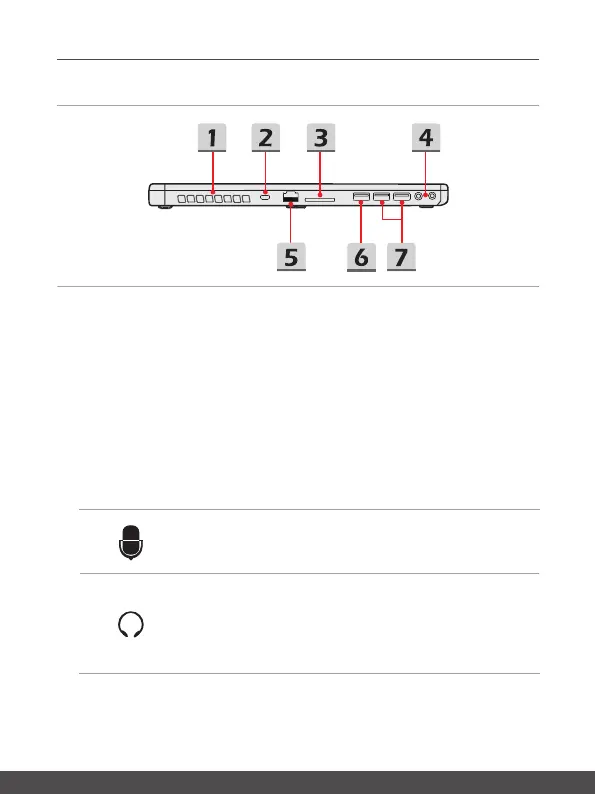 1 2 3 4

5 6 7